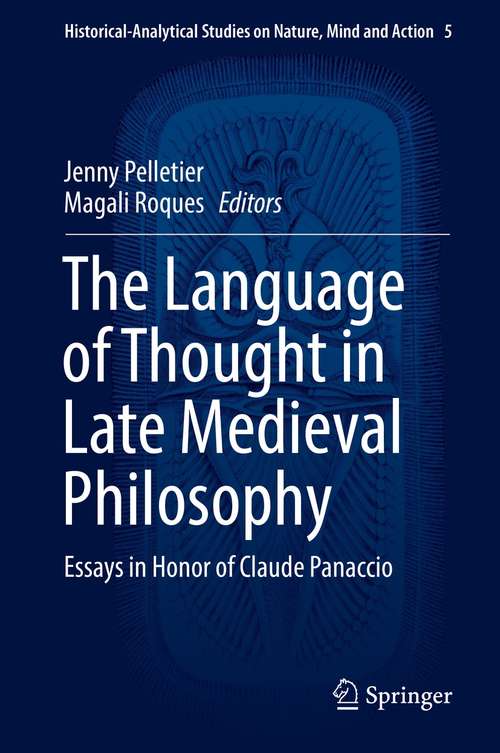 Historical-Analytical Studies on Nature, Mind and Action 5

Jenny Pelletier
Magali Roques Editors

The Language of Thought in Late Medieval Philosophy

Essays in Honor of Claude Panaccio

Springer